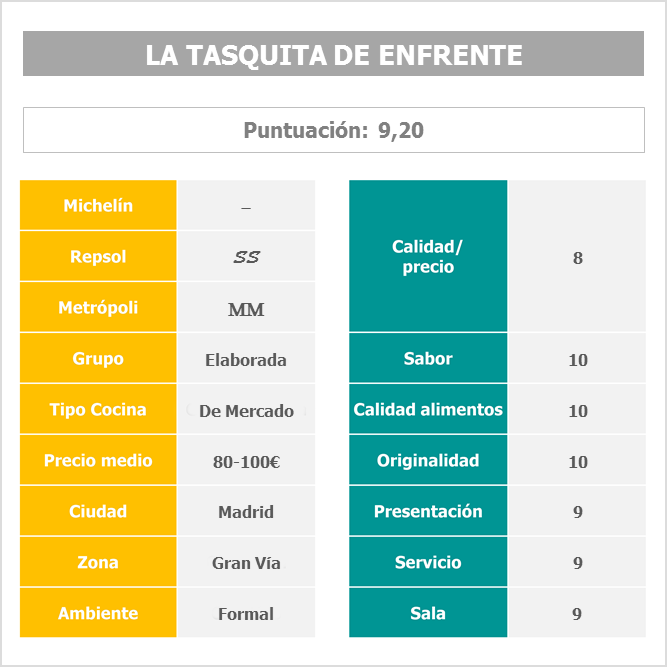 LA TASQUITA DE ENFRENTE

Puntuación: 9,20

| Michelín | – |
|---|---|
| Repsol | SS |
| Metrópoli | MM |
| Grupo | Elaborada |
| Tipo Cocina | De Mercado |
| Precio medio | 80-100€ |
| Ciudad | Madrid |
| Zona | Gran Vía |
| Ambiente | Formal |

| Calidad/ precio | 8 |
|---|---|
| Sabor | 10 |
| Calidad alimentos | 10 |
| Originalidad | 10 |
| Presentación | 9 |
| Servicio | 9 |
| Sala | 9 |